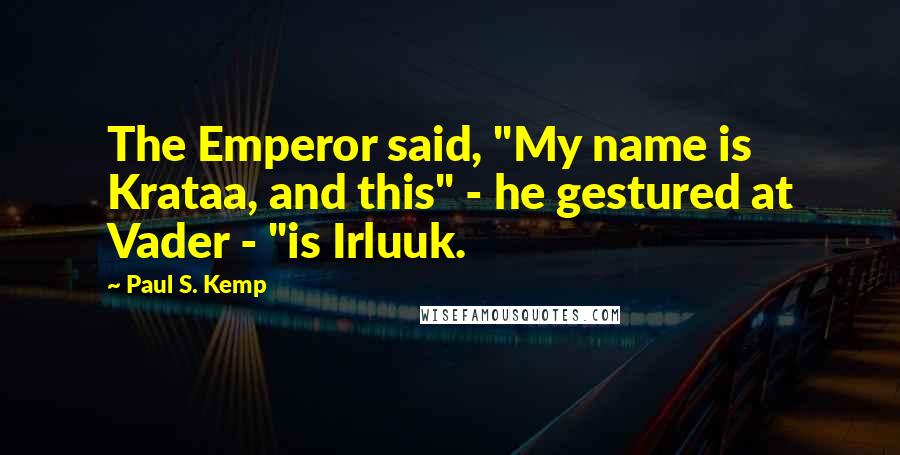 The Emperor said, "My name is Krataa, and this" - he gestured at Vader - "is Irluuk.

~ Paul S. Kemp

WISEFAMOUSQUOTES.COM